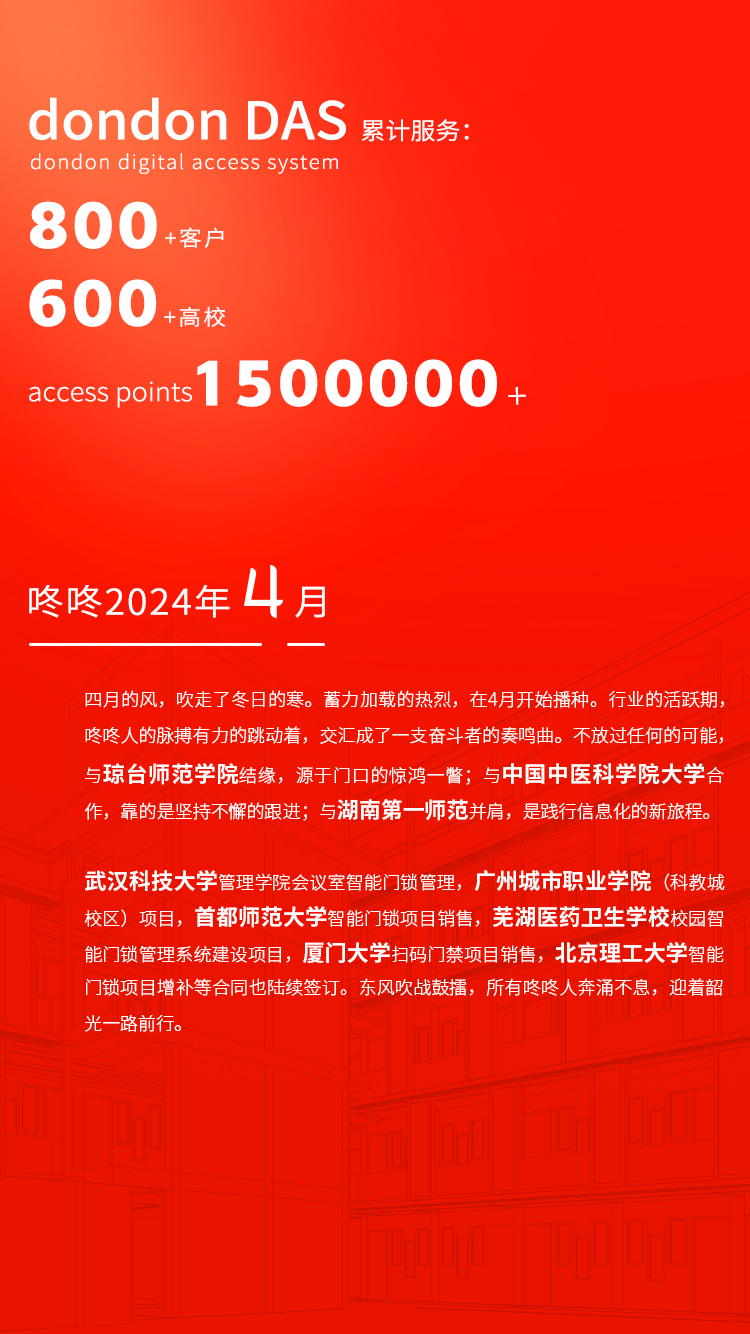 dondon DAS 累计服务:
dondon digital access system

800+客户

600+高校

access points 1500000+

咚咚2024年4月

四月的风，吹走了冬日的寒。蓄力加载的热烈，在4月开始播种。行业的活跃期，咚咚人的脉搏有力的跳动着，交汇成了一支奋斗者的奏鸣曲。不放过任何的可能，与琼台师范学院结缘，源于门口的惊鸿一瞥；与中国中医科学院大学合作，靠的是坚持不懈的跟进；与湖南第一师范并肩，是践行信息化的新旅程。

武汉科技大学管理学院会议室智能门锁管理，广州城市职业学院（科教城校区）项目，首都师范大学智能门锁项目销售，芜湖医药卫生学校校园智能门锁管理系统建设项目，厦门大学扫码门禁项目销售，北京理工大学智能门锁项目增补等合同也陆续签订。东风吹战鼓擂，所有咚咚人奔涌不息，迎着韶光一路前行。